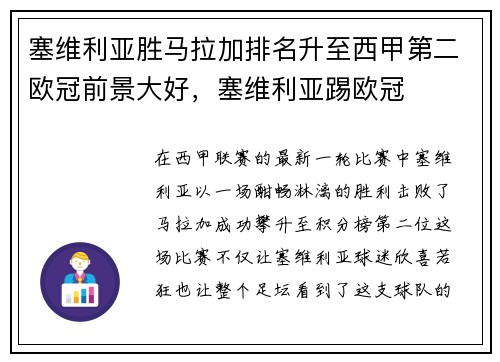 塞维利亚胜马拉加排名升至西甲第二欧冠前景大好，塞维利亚踢欧冠

在西甲联赛的最新一轮比赛中塞维利亚以一场酣畅淋漓的胜利击败了马拉加成功攀升至积分榜第二位这场比赛不仅让塞维利亚球迷欣喜若狂也让整个足坛看到了这支球队的